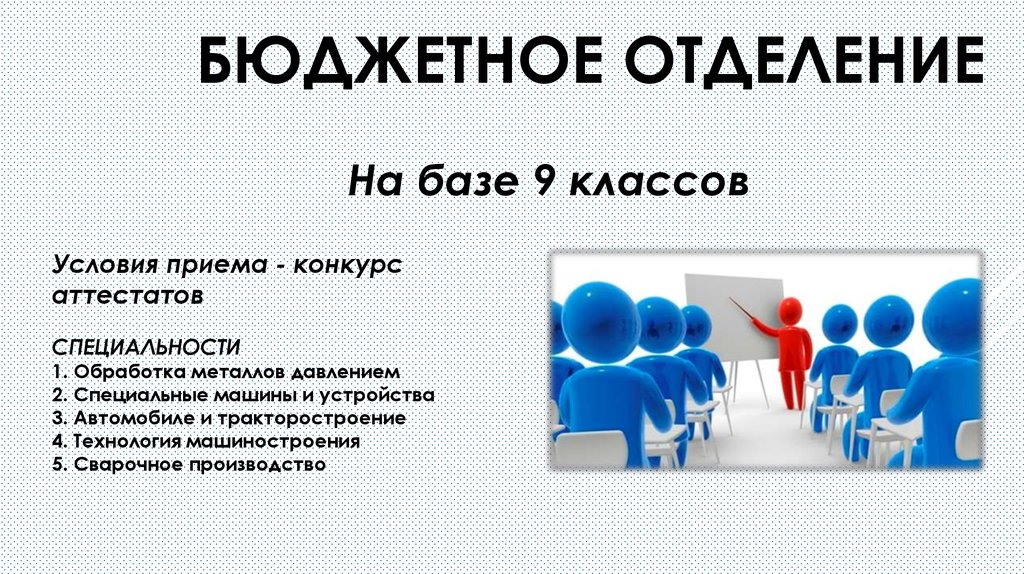 БЮДЖЕТНОЕ ОТДЕЛЕНИЕ

На базе 9 классов

Условия приема - конкурс аттестатов

СПЕЦИАЛЬНОСТИ
1. Обработка металлов давлением
2. Специальные машины и устройства
3. Автомобиле и тракторостроение
4. Технология машиностроения
5. Сварочное производство